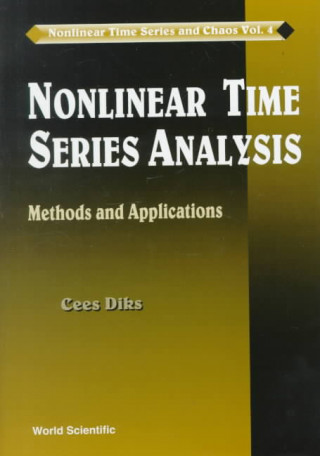 Nonlinear Time Series and Chaos Vol. 4

NONLINEAR TIME SERIES ANALYSIS

Methods and Applications

Cees Diks

World Scientific